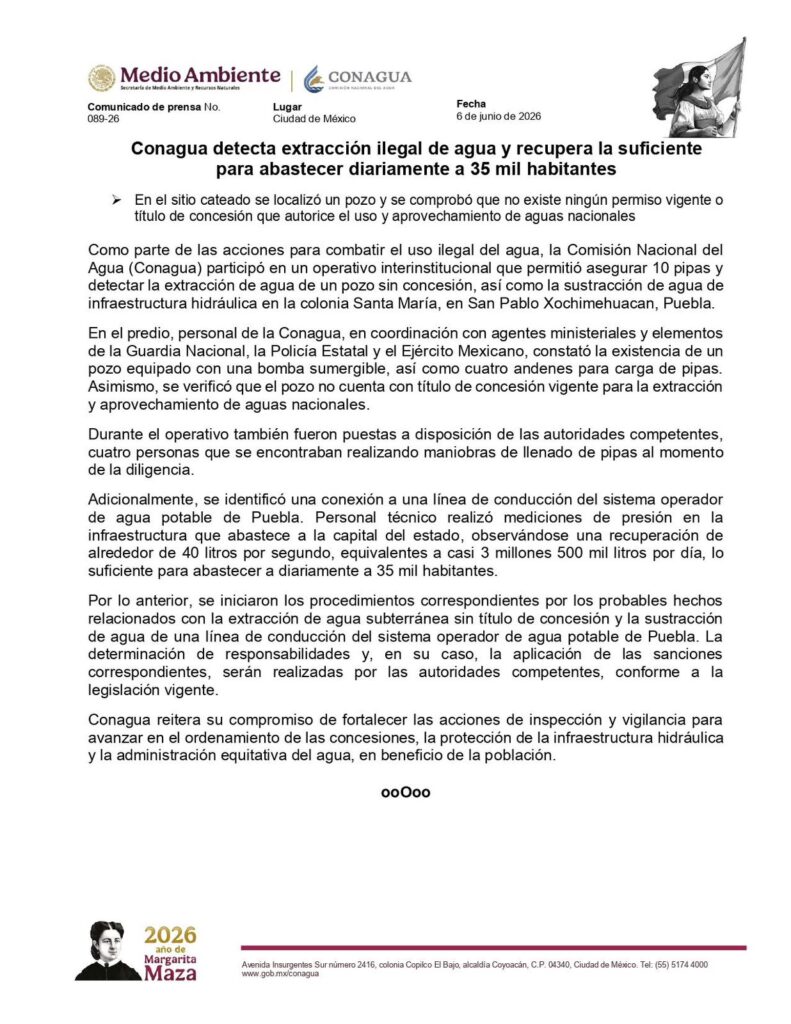 Medio Ambiente
Secretaría de Medio Ambiente y Recursos Naturales

CONAGUA
COMISIÓN NACIONAL DEL AGUA

Comunicado de prensa No. 089-26

Lugar
Ciudad de México

Fecha
6 de junio de 2026

Conagua detecta extracción ilegal de agua y recupera la suficiente para abastecer diariamente a 35 mil habitantes

➢ En el sitio cateado se localizó un pozo y se comprobó que no existe ningún permiso vigente o título de concesión que autorice el uso y aprovechamiento de aguas nacionales

Como parte de las acciones para combatir el uso ilegal del agua, la Comisión Nacional del Agua (Conagua) participó en un operativo interinstitucional que permitió asegurar 10 pipas y detectar la extracción de agua de un pozo sin concesión, así como la sustracción de agua de infraestructura hidráulica en la colonia Santa María, en San Pablo Xochimehuacan, Puebla.

En el predio, personal de la Conagua, en coordinación con agentes ministeriales y elementos de la Guardia Nacional, la Policía Estatal y el Ejército Mexicano, constató la existencia de un pozo equipado con una bomba sumergible, así como cuatro andenes para carga de pipas. Asimismo, se verificó que el pozo no cuenta con título de concesión vigente para la extracción y aprovechamiento de aguas nacionales.

Durante el operativo también fueron puestas a disposición de las autoridades competentes, cuatro personas que se encontraban realizando maniobras de llenado de pipas al momento de la diligencia.

Adicionalmente, se identificó una conexión a una línea de conducción del sistema operador de agua potable de Puebla. Personal técnico realizó mediciones de presión en la infraestructura que abastece a la capital del estado, observándose una recuperación de alrededor de 40 litros por segundo, equivalentes a casi 3 millones 500 mil litros por día, lo suficiente para abastecer a diariamente a 35 mil habitantes.

Por lo anterior, se iniciaron los procedimientos correspondientes por los probables hechos relacionados con la extracción de agua subterránea sin título de concesión y la sustracción de agua de una línea de conducción del sistema operador de agua potable de Puebla. La determinación de responsabilidades y, en su caso, la aplicación de las sanciones correspondientes, serán realizadas por las autoridades competentes, conforme a la legislación vigente.

Conagua reitera su compromiso de fortalecer las acciones de inspección y vigilancia para avanzar en el ordenamiento de las concesiones, la protección de la infraestructura hidráulica y la administración equitativa del agua, en beneficio de la población.

ooOoo

2026 año de Margarita Maza

Avenida Insurgentes Sur número 2416, colonia Copilco El Bajo, alcaldía Coyoacán, C.P. 04340, Ciudad de México. Tel: (55) 5174 4000
www.gob.mx/conagua